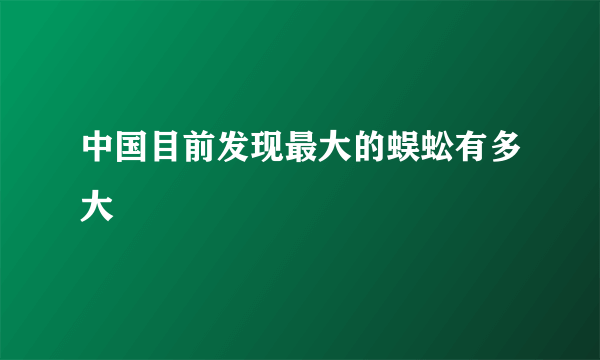 中国目前发现最大的蜈蚣有多大